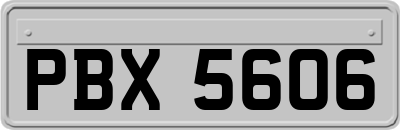 PBX 5606